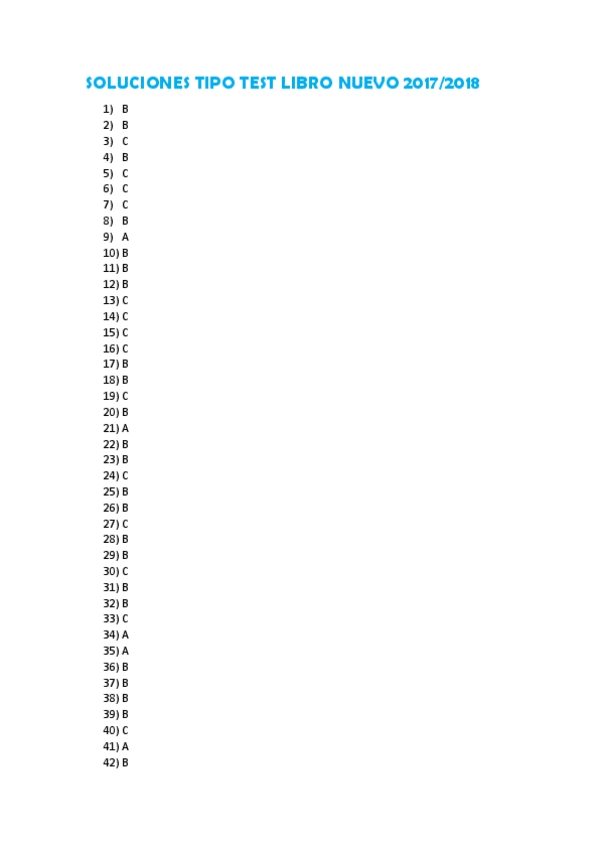 SOLUCIONES TIPO TEST LIBRO NUEVO 2017/2018

1) B
2) B
3) C
4) B
5) C
6) C
7) C
8) B
9) A
10) B
11) B
12) B
13) C
14) C
15) C
16) C
17) B
18) B
19) C
20) B
21) A
22) B
23) B
24) C
25) B
26) B
27) C
28) B
29) B
30) C
31) B
32) B
33) C
34) A
35) A
36) B
37) B
38) B
39) B
40) C
41) A
42) B